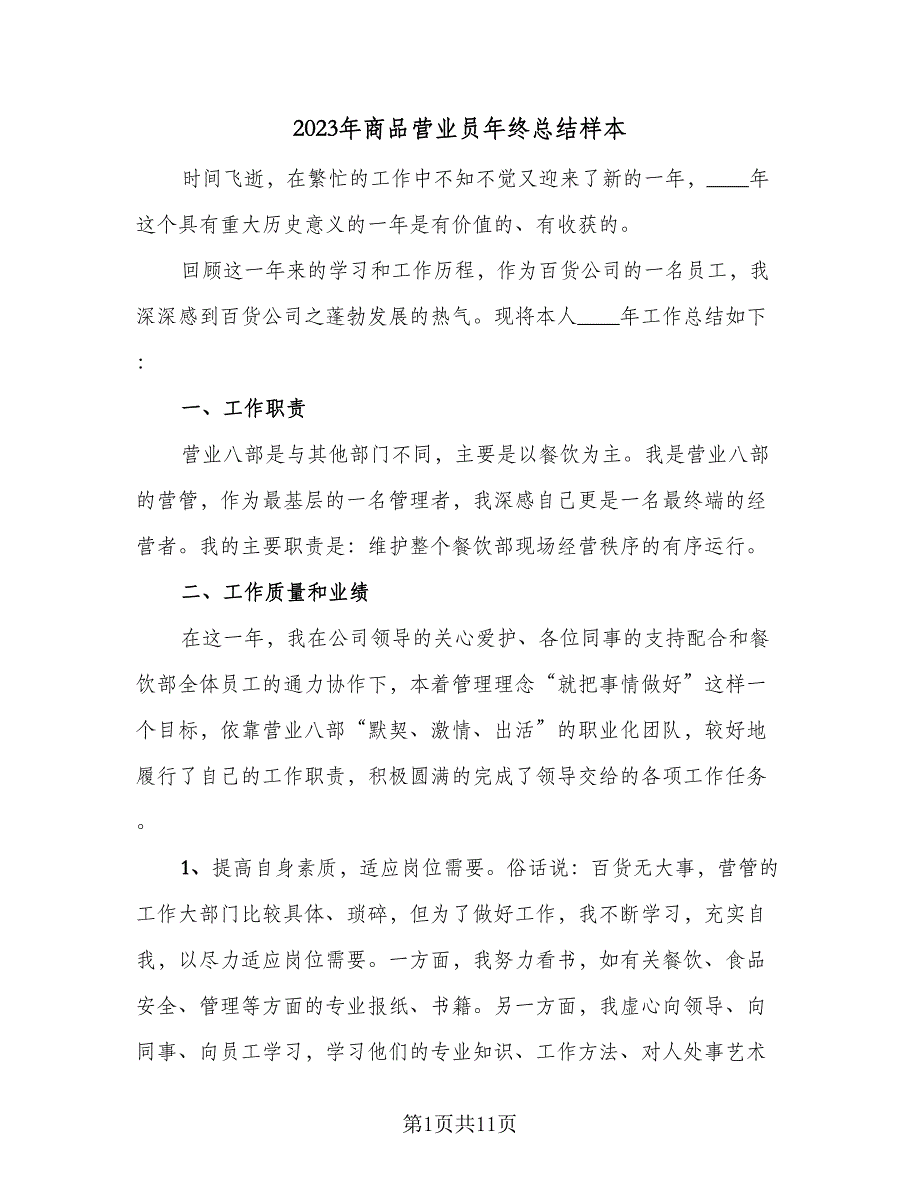 2023年商品营业员年终总结样本

时间飞逝，在繁忙的工作中不知不觉又迎来了新的一年，____年这个具有重大历史意义的一年是有价值的、有收获的。

回顾这一年来的学习和工作历程，作为百货公司的一名员工，我深深感到百货公司之蓬勃发展的热气。现将本人____年工作总结如下:

一、工作职责

营业八部是与其他部门不同，主要是以餐饮为主。我是营业八部的营管，作为最基层的一名管理者，我深感自己更是一名最终端的经营者。我的主要职责是：维护整个餐饮部现场经营秩序的有序运行。

二、工作质量和业绩

在这一年，我在公司领导的关心爱护、各位同事的支持配合和餐饮部全体员工的通力协作下，本着管理理念“就把事情做好”这样一个目标，依靠营业八部“默契、激情、出活”的职业化团队，较好地履行了自己的工作职责，积极圆满的完成了领导交给的各项工作任务。

1、提高自身素质，适应岗位需要。俗话说：百货无大事，营管的工作大部门比较具体、琐碎，但为了做好工作，我不断学习，充实自我，以尽力适应岗位需要。一方面，我努力看书，如有关餐饮、食品安全、管理等方面的专业报纸、书籍。另一方面，我虚心向领导、向同事、向员工学习，学习他们的专业知识、工作方法、对人处事艺术

第1页共11页